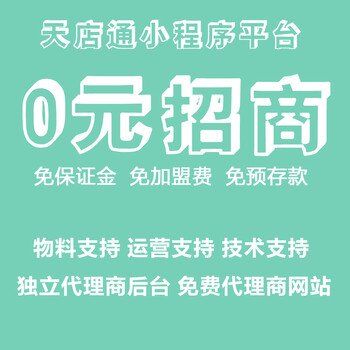 天店通小程序平台

0元招商

免保证金 免加盟费 免预存款

物料支持 运营支持 技术支持

独立代理商后台 免费代理商网站